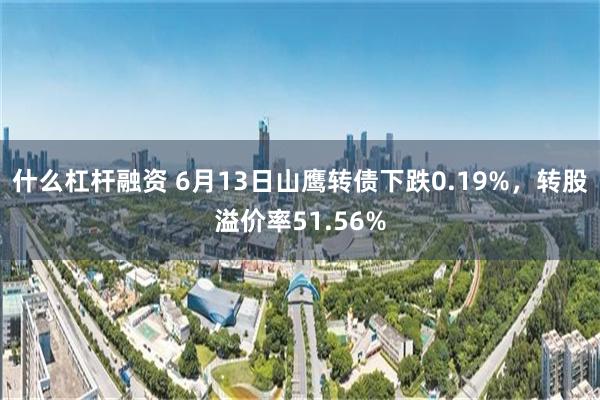 什么杠杆融资 6月13日山鹰转债下跌0.19%，转股溢价率51.56%